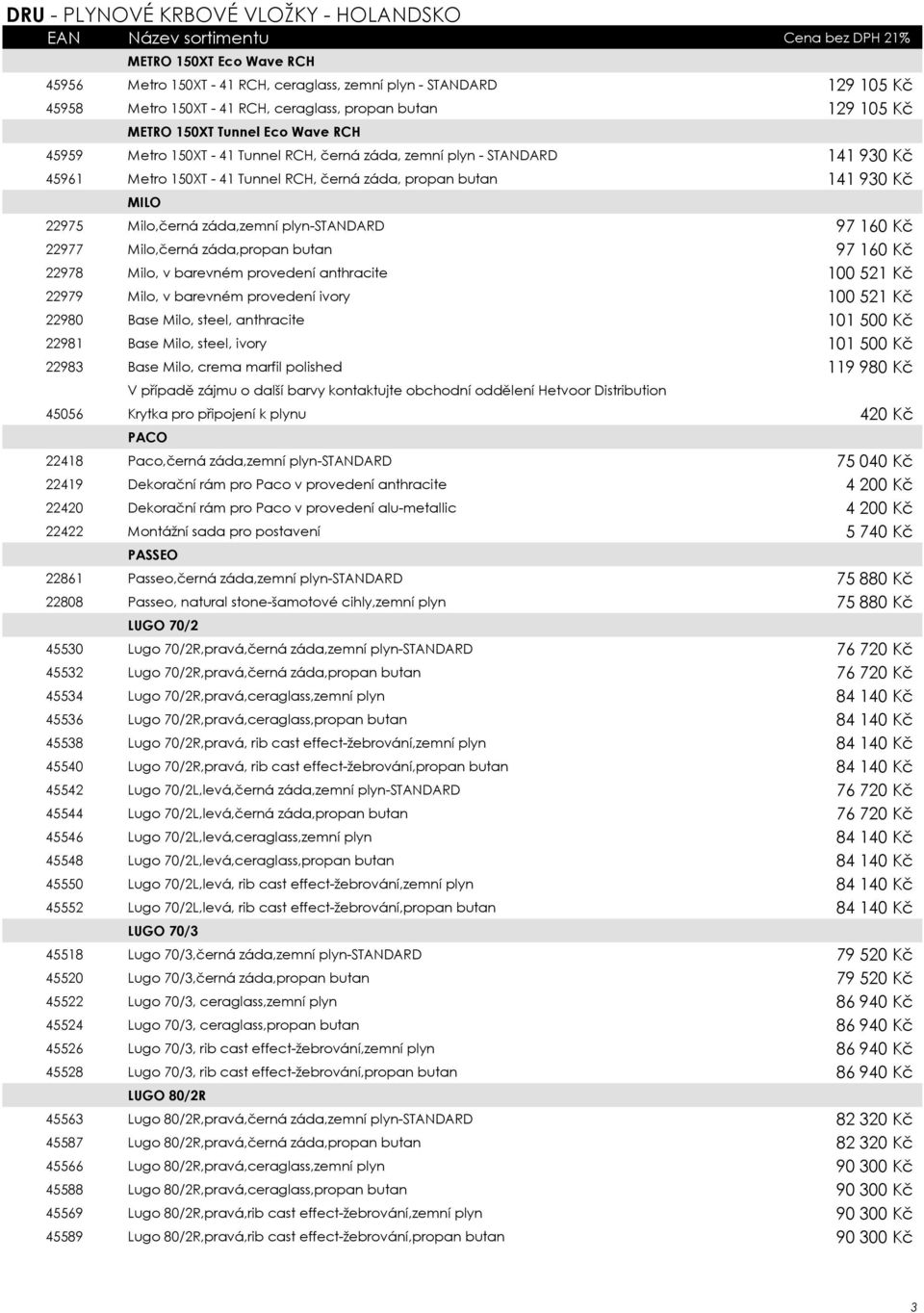 DRU - PLYNOVÉ KRBOVÉ VLOŽKY - HOLANDSKO

| EAN | Název sortimentu | Cena bez DPH 21% |
|---|---|---|
| | METRO 150XT Eco Wave RCH | |
| 45956 | Metro 150XT - 41 RCH, ceraglass, zemní plyn - STANDARD | 129 105 Kč |
| 45958 | Metro 150XT - 41 RCH, ceraglass, propan butan | 129 105 Kč |
| | METRO 150XT Tunnel Eco Wave RCH | |
| 45959 | Metro 150XT - 41 Tunnel RCH, černá záda, zemní plyn - STANDARD | 141 930 Kč |
| 45961 | Metro 150XT - 41 Tunnel RCH, černá záda, propan butan | 141 930 Kč |
| | MILO | |
| 22975 | Milo,černá záda,zemní plyn-STANDARD | 97 160 Kč |
| 22977 | Milo,černá záda,propan butan | 97 160 Kč |
| 22978 | Milo, v barevném provedení anthracite | 100 521 Kč |
| 22979 | Milo, v barevném provedení ivory | 100 521 Kč |
| 22980 | Base Milo, steel, anthracite | 101 500 Kč |
| 22981 | Base Milo, steel, ivory | 101 500 Kč |
| 22983 | Base Milo, crema marfil polished | 119 980 Kč |
| | V případě zájmu o další barvy kontaktujte obchodní oddělení Hetvoor Distribution | |
| 45056 | Krytka pro připojení k plynu | 420 Kč |
| | PACO | |
| 22418 | Paco,černá záda,zemní plyn-STANDARD | 75 040 Kč |
| 22419 | Dekorační rám pro Paco v provedení anthracite | 4 200 Kč |
| 22420 | Dekorační rám pro Paco v provedení alu-metallic | 4 200 Kč |
| 22422 | Montážní sada pro postavení | 5 740 Kč |
| | PASSEO | |
| 22861 | Passeo,černá záda,zemní plyn-STANDARD | 75 880 Kč |
| 22808 | Passeo, natural stone-šamotové cihly,zemní plyn | 75 880 Kč |
| | LUGO 70/2 | |
| 45530 | Lugo 70/2R,pravá,černá záda,zemní plyn-STANDARD | 76 720 Kč |
| 45532 | Lugo 70/2R,pravá,černá záda,propan butan | 76 720 Kč |
| 45534 | Lugo 70/2R,pravá,ceraglass,zemní plyn | 84 140 Kč |
| 45536 | Lugo 70/2R,pravá,ceraglass,propan butan | 84 140 Kč |
| 45538 | Lugo 70/2R,pravá, rib cast effect-žebrování,zemní plyn | 84 140 Kč |
| 45540 | Lugo 70/2R,pravá, rib cast effect-žebrování,propan butan | 84 140 Kč |
| 45542 | Lugo 70/2L,levá,černá záda,zemní plyn-STANDARD | 76 720 Kč |
| 45544 | Lugo 70/2L,levá,černá záda,propan butan | 76 720 Kč |
| 45546 | Lugo 70/2L,levá,ceraglass,zemní plyn | 84 140 Kč |
| 45548 | Lugo 70/2L,levá,ceraglass,propan butan | 84 140 Kč |
| 45550 | Lugo 70/2L,levá, rib cast effect-žebrování,zemní plyn | 84 140 Kč |
| 45552 | Lugo 70/2L,levá, rib cast effect-žebrování,propan butan | 84 140 Kč |
| | LUGO 70/3 | |
| 45518 | Lugo 70/3,černá záda,zemní plyn-STANDARD | 79 520 Kč |
| 45520 | Lugo 70/3,černá záda,propan butan | 79 520 Kč |
| 45522 | Lugo 70/3, ceraglass,zemní plyn | 86 940 Kč |
| 45524 | Lugo 70/3, ceraglass,propan butan | 86 940 Kč |
| 45526 | Lugo 70/3, rib cast effect-žebrování,zemní plyn | 86 940 Kč |
| 45528 | Lugo 70/3, rib cast effect-žebrování,propan butan | 86 940 Kč |
| | LUGO 80/2R | |
| 45563 | Lugo 80/2R,pravá,černá záda,zemní plyn-STANDARD | 82 320 Kč |
| 45587 | Lugo 80/2R,pravá,černá záda,propan butan | 82 320 Kč |
| 45566 | Lugo 80/2R,pravá,ceraglass,zemní plyn | 90 300 Kč |
| 45588 | Lugo 80/2R,pravá,ceraglass,propan butan | 90 300 Kč |
| 45569 | Lugo 80/2R,pravá,rib cast effect-žebrování,zemní plyn | 90 300 Kč |
| 45589 | Lugo 80/2R,pravá,rib cast effect-žebrování,propan butan | 90 300 Kč |

3